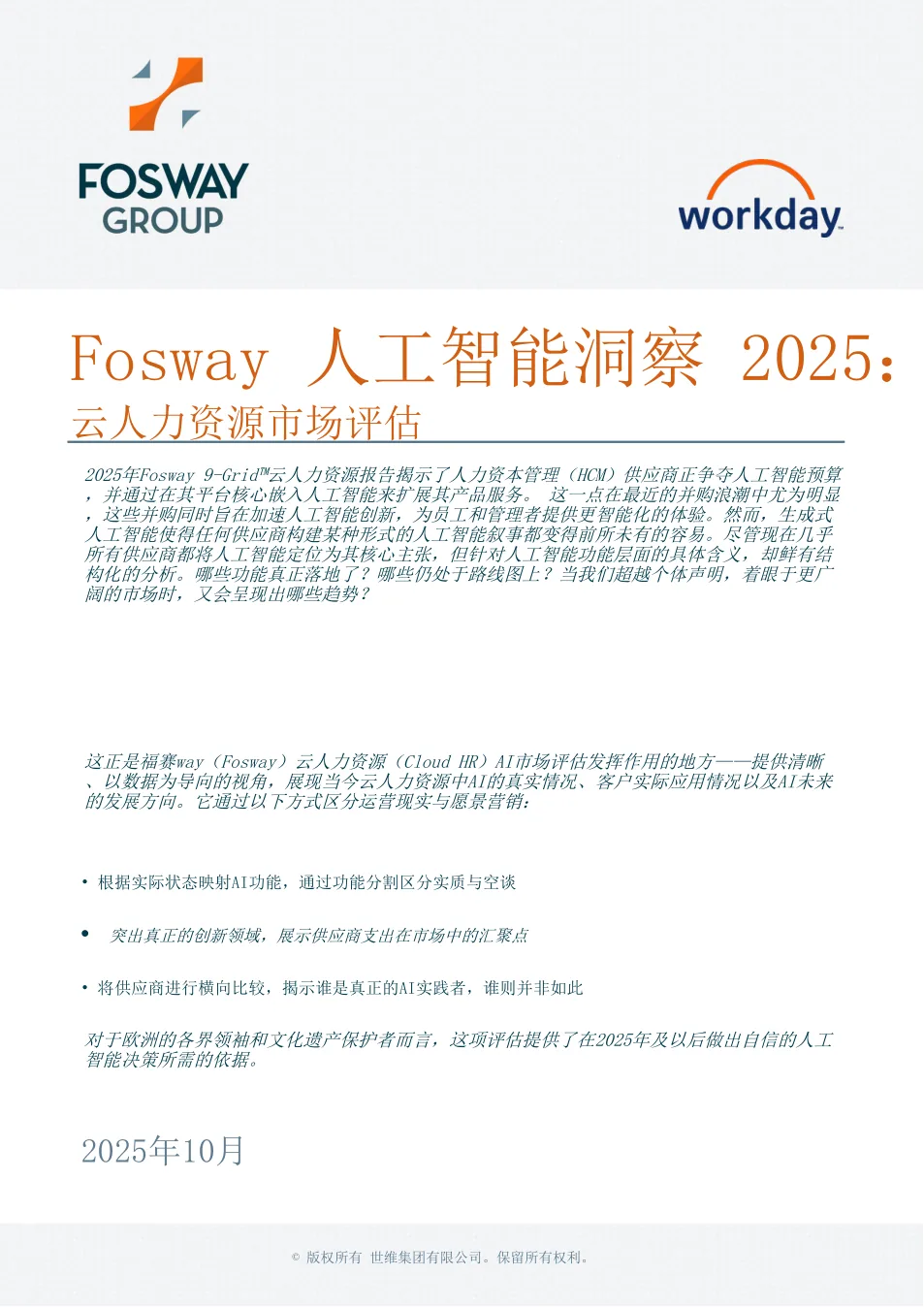 FOSWAY GROUP

workday.

Fosway 人工智能洞察 2025:
云人力资源市场评估

2025年Fosway 9-Grid™云人力资源报告揭示了人力资本管理（HCM）供应商正争夺人工智能预算，并通过在其平台核心嵌入人工智能来扩展其产品服务。 这一点在最近的并购浪潮中尤为明显，这些并购同时旨在加速人工智能创新，为员工和管理者提供更智能化的体验。然而，生成式人工智能使得任何供应商构建某种形式的人工智能叙事都变得前所未有的容易。尽管现在几乎所有供应商都将人工智能定位为其核心主张，但针对人工智能功能层面的具体含义，却鲜有结构化的分析。哪些功能真正落地了？哪些仍处于路线图上？当我们超越个体声明，着眼于更广阔的市场时，又会呈现出哪些趋势？

这正是福赛way（Fosway）云人力资源（Cloud HR）AI市场评估发挥作用的地方——提供清晰、以数据为导向的视角，展现当今云人力资源中AI的真实情况、客户实际应用情况以及AI未来的发展方向。它通过以下方式区分运营现实与愿景营销：

• 根据实际状态映射AI功能，通过功能分割区分实质与空谈

• 突出真正的创新领域，展示供应商支出在市场中的汇聚点

• 将供应商进行横向比较，揭示谁是真正的AI实践者，谁则并非如此

对于欧洲的各界领袖和文化遗产保护者而言，这项评估提供了在2025年及以后做出自信的人工智能决策所需的依据。

2025年10月

© 版权所有 世维集团有限公司。保留所有权利。